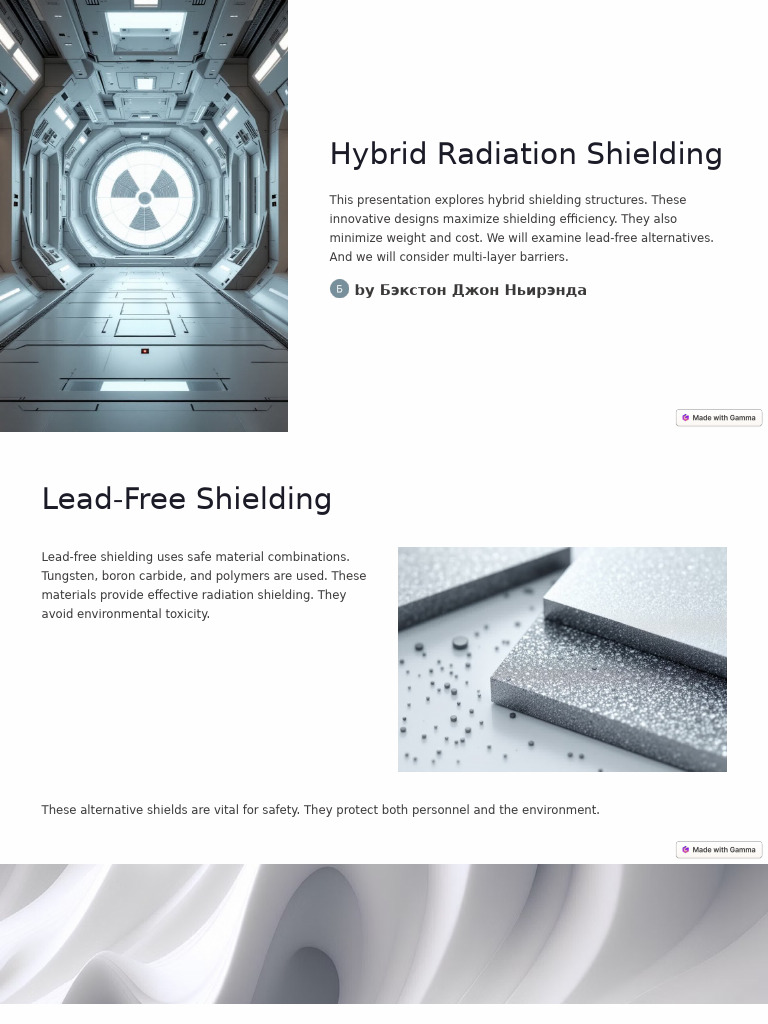 Hybrid Radiation Shielding

This presentation explores hybrid shielding structures. These innovative designs maximize shielding efficiency. They also minimize weight and cost. We will examine lead-free alternatives. And we will consider multi-layer barriers.

Б by Бэкстон Джон Ньирэнда

Made with Gamma

Lead-Free Shielding

Lead-free shielding uses safe material combinations. Tungsten, boron carbide, and polymers are used. These materials provide effective radiation shielding. They avoid environmental toxicity.

These alternative shields are vital for safety. They protect both personnel and the environment.

Made with Gamma